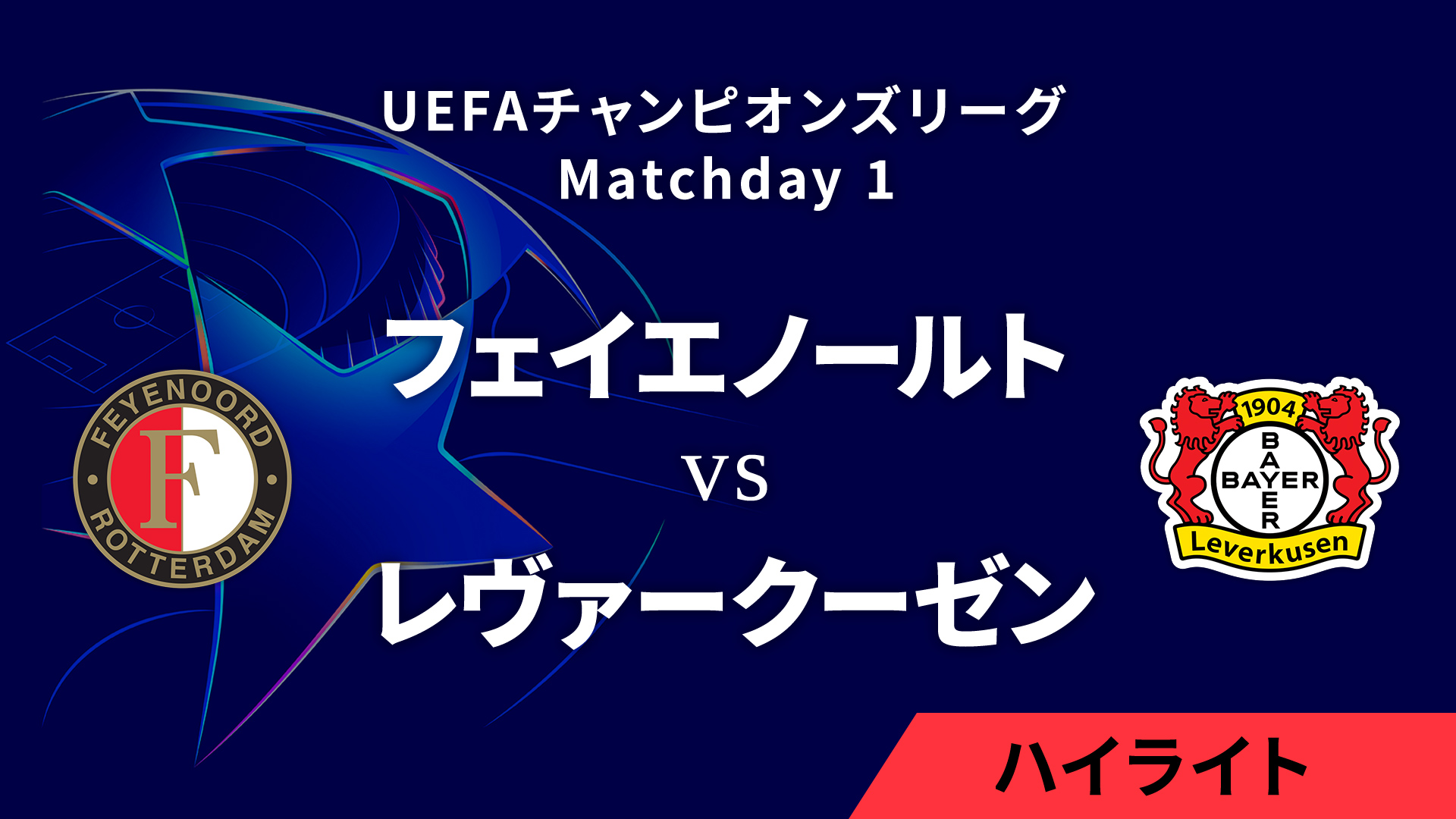 UEFAチャンピオンズリーグ
Matchday 1

FEYENOORD
F
ROTTERDAM

フェイエノールト

VS

レヴァークーゼン

1904
BAYER
BAYER
Leverkusen

ハイライト